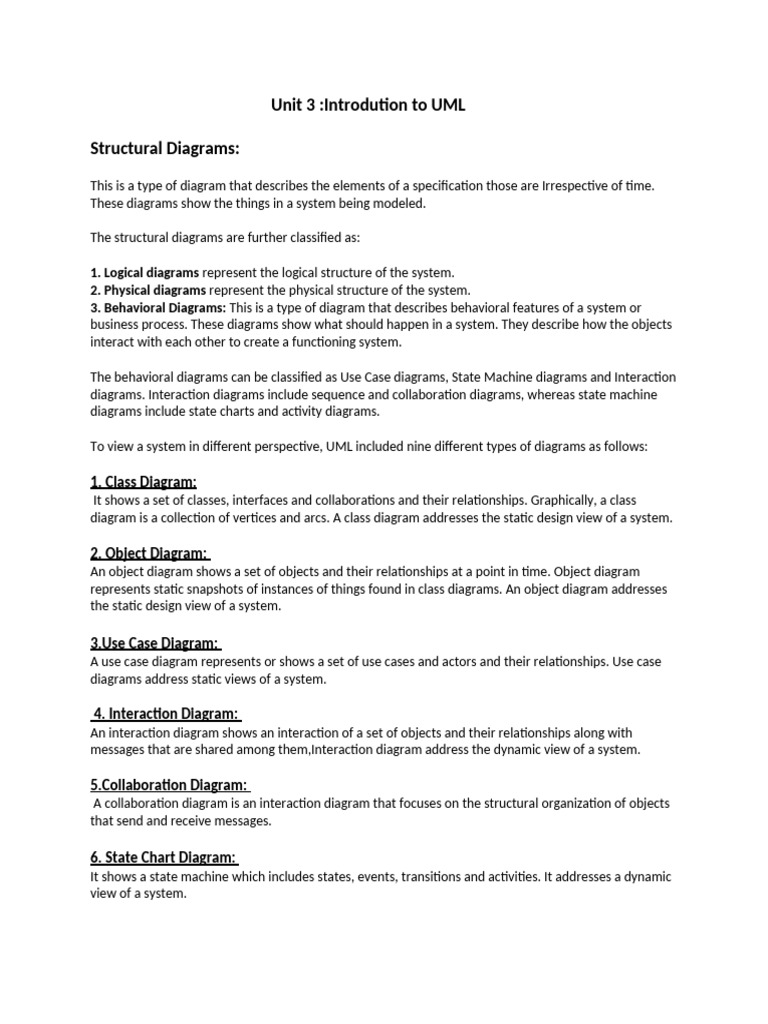 Unit 3 :Introdution to UML

Structural Diagrams:

This is a type of diagram that describes the elements of a specification those are Irrespective of time. These diagrams show the things in a system being modeled.

The structural diagrams are further classified as:

1. Logical diagrams represent the logical structure of the system.
2. Physical diagrams represent the physical structure of the system.
3. Behavioral Diagrams: This is a type of diagram that describes behavioral features of a system or business process. These diagrams show what should happen in a system. They describe how the objects interact with each other to create a functioning system.

The behavioral diagrams can be classified as Use Case diagrams, State Machine diagrams and Interaction diagrams. Interaction diagrams include sequence and collaboration diagrams, whereas state machine diagrams include state charts and activity diagrams.

To view a system in different perspective, UML included nine different types of diagrams as follows:

1. Class Diagram:
It shows a set of classes, interfaces and collaborations and their relationships. Graphically, a class diagram is a collection of vertices and arcs. A class diagram addresses the static design view of a system.

2. Object Diagram:
An object diagram shows a set of objects and their relationships at a point in time. Object diagram represents static snapshots of instances of things found in class diagrams. An object diagram addresses the static design view of a system.

3.Use Case Diagram:
A use case diagram represents or shows a set of use cases and actors and their relationships. Use case diagrams address static views of a system.

4. Interaction Diagram:
An interaction diagram shows an interaction of a set of objects and their relationships along with messages that are shared among them,Interaction diagram address the dynamic view of a system.

5.Collaboration Diagram:
A collaboration diagram is an interaction diagram that focuses on the structural organization of objects that send and receive messages.

6. State Chart Diagram:
It shows a state machine which includes states, events, transitions and activities. It addresses a dynamic view of a system.